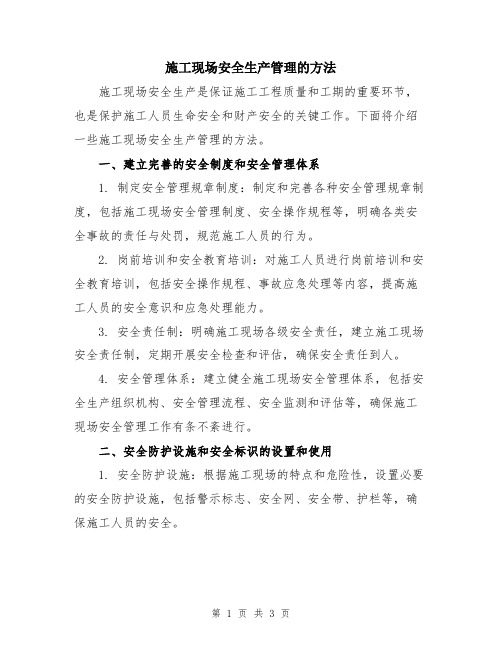 施工现场安全生产管理的方法

施工现场安全生产是保证施工工程质量和工期的重要环节，也是保护施工人员生命安全和财产安全的关键工作。下面将介绍一些施工现场安全生产管理的方法。

一、建立完善的安全制度和安全管理体系

1. 制定安全管理规章制度：制定和完善各种安全管理规章制度，包括施工现场安全管理制度、安全操作规程等，明确各类安全事故的责任与处罚，规范施工人员的行为。

2. 岗前培训和安全教育培训：对施工人员进行岗前培训和安全教育培训，包括安全操作规程、事故应急处理等内容，提高施工人员的安全意识和应急处理能力。

3. 安全责任制：明确施工现场各级安全责任，建立施工现场安全责任制，定期开展安全检查和评估，确保安全责任到人。

4. 安全管理体系：建立健全施工现场安全管理体系，包括安全生产组织机构、安全管理流程、安全监测和评估等，确保施工现场安全管理工作有条不紊进行。

二、安全防护设施和安全标识的设置和使用

1. 安全防护设施：根据施工现场的特点和危险性，设置必要的安全防护设施，包括警示标志、安全网、安全带、护栏等，确保施工人员的安全。

第 1 页 共 3 页